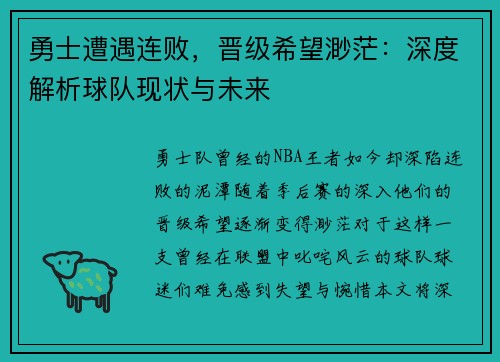 勇士遭遇连败，晋级希望渺茫：深度解析球队现状与未来

勇士队曾经的NBA王者如今却深陷连败的泥潭随着季后赛的深入他们的晋级希望逐渐变得渺茫对于这样一支曾经在联盟中叱咤风云的球队球迷们难免感到失望与惋惜本文将深